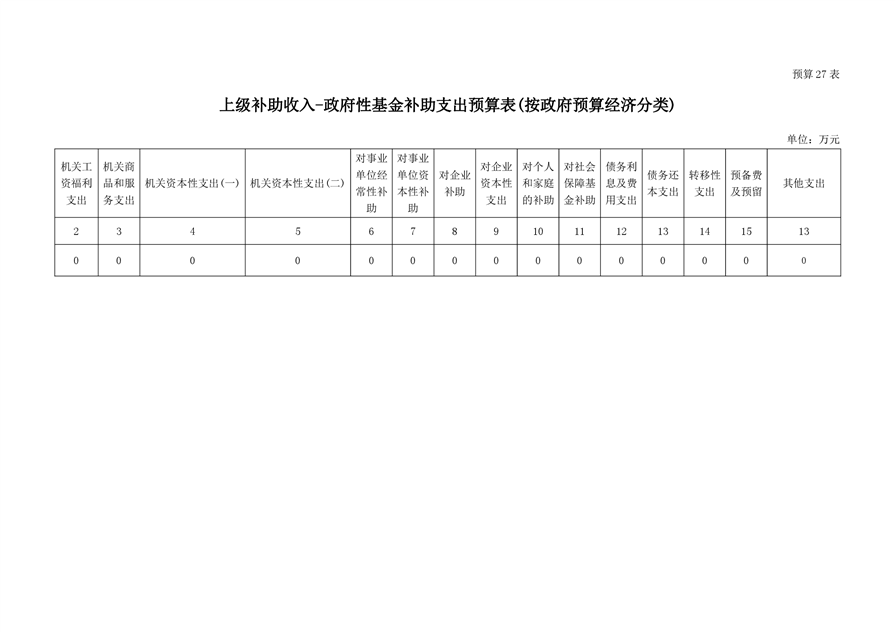 预算27表

上级补助收入-政府性基金补助支出预算表(按政府预算经济分类)

单位：万元

| 机关工资福利支出 | 机关商品和服务支出 | 机关资本性支出(一) | 机关资本性支出(二) | 对事业单位经常性补助 | 对事业单位资本性补助 | 对企业补助 | 对企业资本性支出 | 对个人和家庭的补助 | 对社会保障基金补助 | 债务利息及费用支出 | 债务还本支出 | 转移性支出 | 预备费及预留 | 其他支出 |
|---|---|---|---|---|---|---|---|---|---|---|---|---|---|---|
| 2 | 3 | 4 | 5 | 6 | 7 | 8 | 9 | 10 | 11 | 12 | 13 | 14 | 15 | 13 |
| 0 | 0 | 0 | 0 | 0 | 0 | 0 | 0 | 0 | 0 | 0 | 0 | 0 | 0 | 0 |